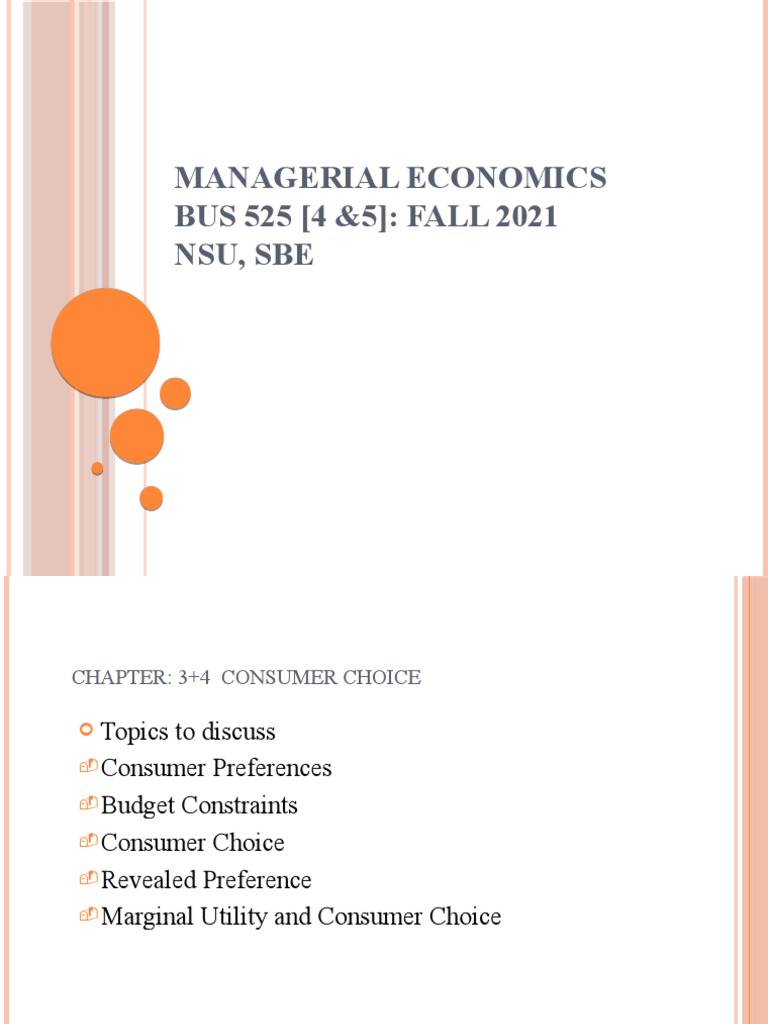 MANAGERIAL ECONOMICS
BUS 525 [4 &5]: FALL 2021
NSU, SBE

CHAPTER: 3+4 CONSUMER CHOICE

Topics to discuss
Consumer Preferences
Budget Constraints
Consumer Choice
Revealed Preference
Marginal Utility and Consumer Choice